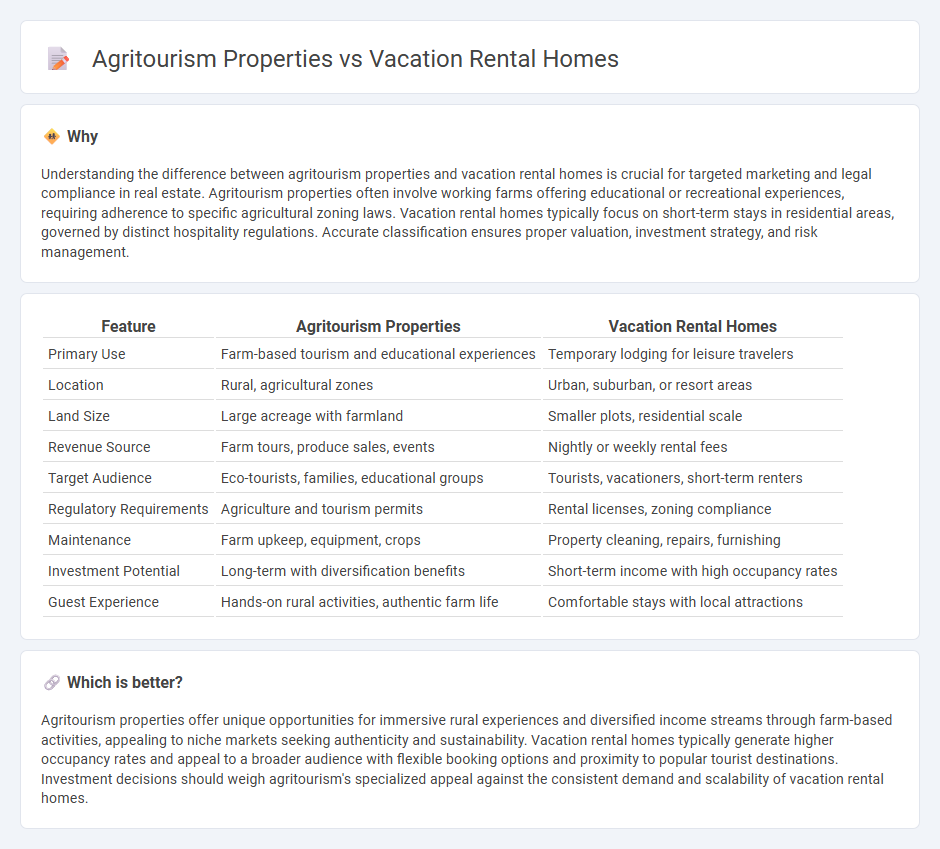 Agritourism Properties vs Vacation Rental Homes

Why

Understanding the difference between agritourism properties and vacation rental homes is crucial for targeted marketing and legal compliance in real estate. Agritourism properties often involve working farms offering educational or recreational experiences, requiring adherence to specific agricultural zoning laws. Vacation rental homes typically focus on short-term stays in residential areas, governed by distinct hospitality regulations. Accurate classification ensures proper valuation, investment strategy, and risk management.

| Feature | Agritourism Properties | Vacation Rental Homes |
|---|---|---|
| Primary Use | Farm-based tourism and educational experiences | Temporary lodging for leisure travelers |
| Location | Rural, agricultural zones | Urban, suburban, or resort areas |
| Land Size | Large acreage with farmland | Smaller plots, residential scale |
| Revenue Source | Farm tours, produce sales, events | Nightly or weekly rental fees |
| Target Audience | Eco-tourists, families, educational groups | Tourists, vacationers, short-term renters |
| Regulatory Requirements | Agriculture and tourism permits | Rental licenses, zoning compliance |
| Maintenance | Farm upkeep, equipment, crops | Property cleaning, repairs, furnishing |
| Investment Potential | Long-term with diversification benefits | Short-term income with high occupancy rates |
| Guest Experience | Hands-on rural activities, authentic farm life | Comfortable stays with local attractions |

Which is better?

Agritourism properties offer unique opportunities for immersive rural experiences and diversified income streams through farm-based activities, appealing to niche markets seeking authenticity and sustainability. Vacation rental homes typically generate higher occupancy rates and appeal to a broader audience with flexible booking options and proximity to popular tourist destinations. Investment decisions should weigh agritourism's specialized appeal against the consistent demand and scalability of vacation rental homes.